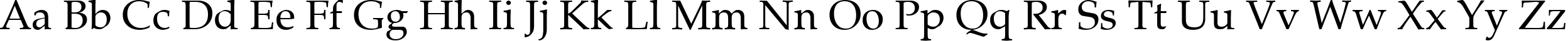 Aa Bb Cc Dd Ee Ff Gg Hh Ii Jj Kk Ll Mm Nn Oo Pp Qq Rr Ss Tt Uu Vv Ww Xx Yy Zz